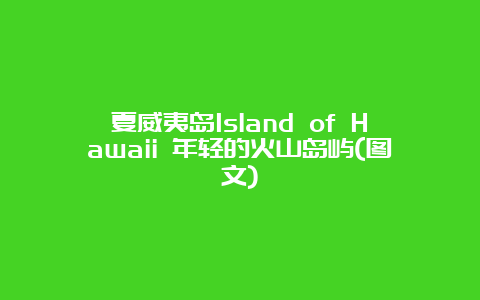 夏威夷岛Island of Hawaii 年轻的火山岛屿(图文)